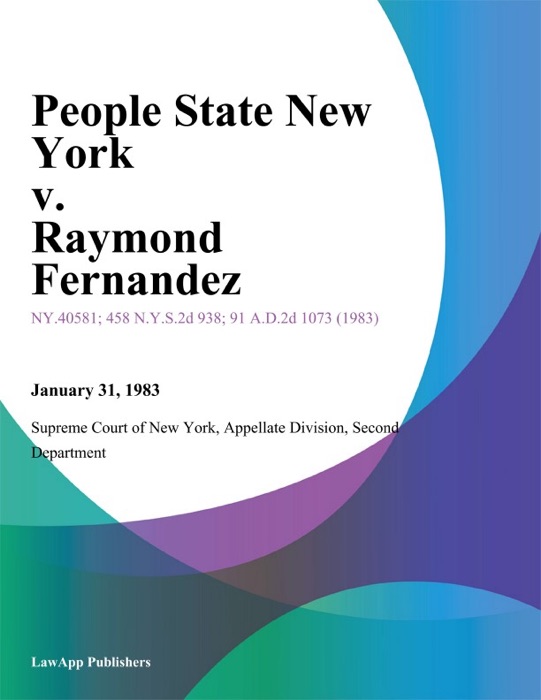 People State New York
v.
Raymond Fernandez

NY.40581; 458 N.Y.S.2d 938; 91 A.D.2d 1073 (1983)

January 31, 1983

Supreme Court of New York, Appellate Division, Second Department

LawApp Publishers